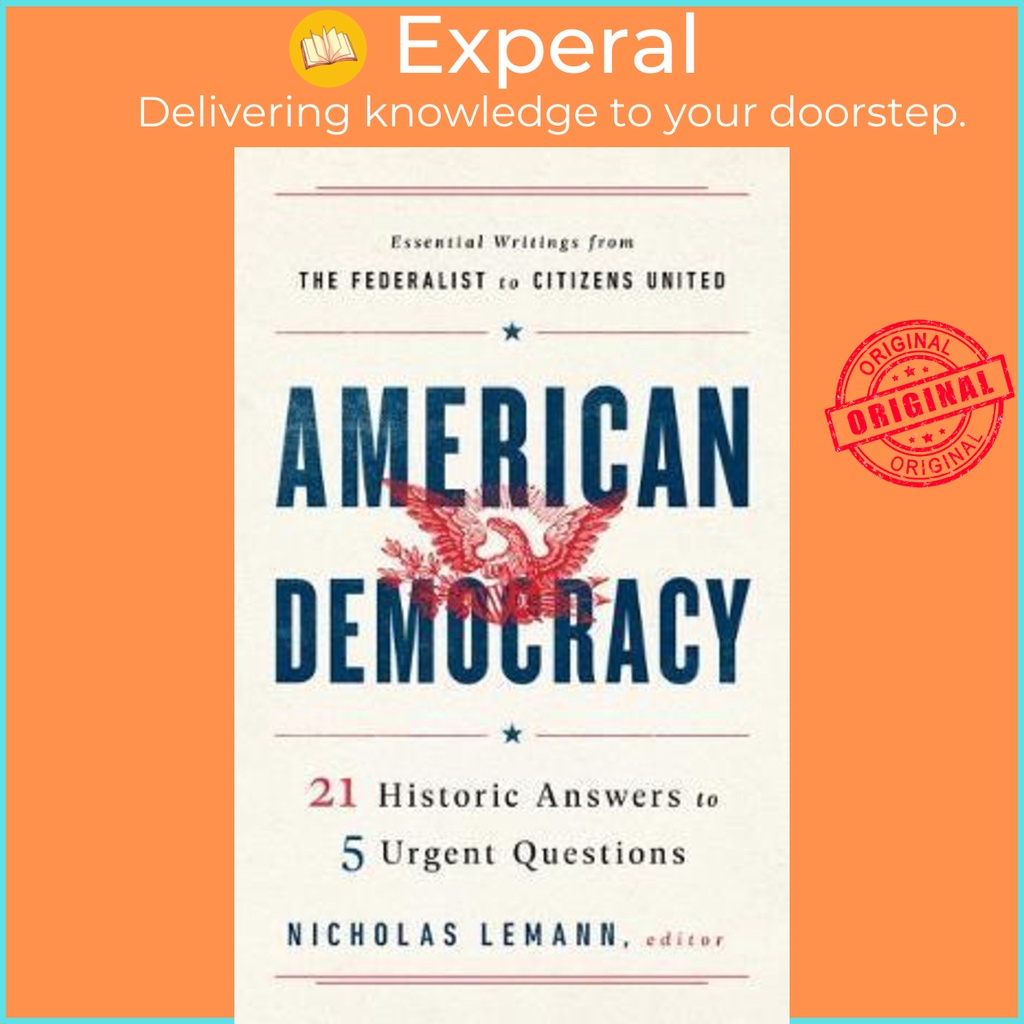 Experal
Delivering knowledge to your doorstep.

Essential Writings from
THE FEDERALIST to CITIZENS UNITED

AMERICAN DEMOCRACY

21 Historic Answers to
5 Urgent Questions

NICHOLAS LEMANN, editor

ORIGINAL
ORIGINAL
ORIGINAL